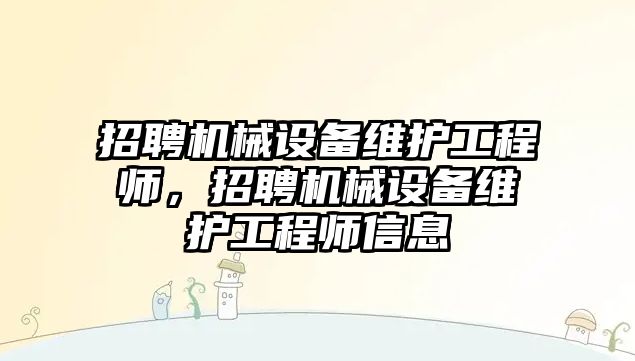 招聘机械设备维护工程师，招聘机械设备维护工程师信息